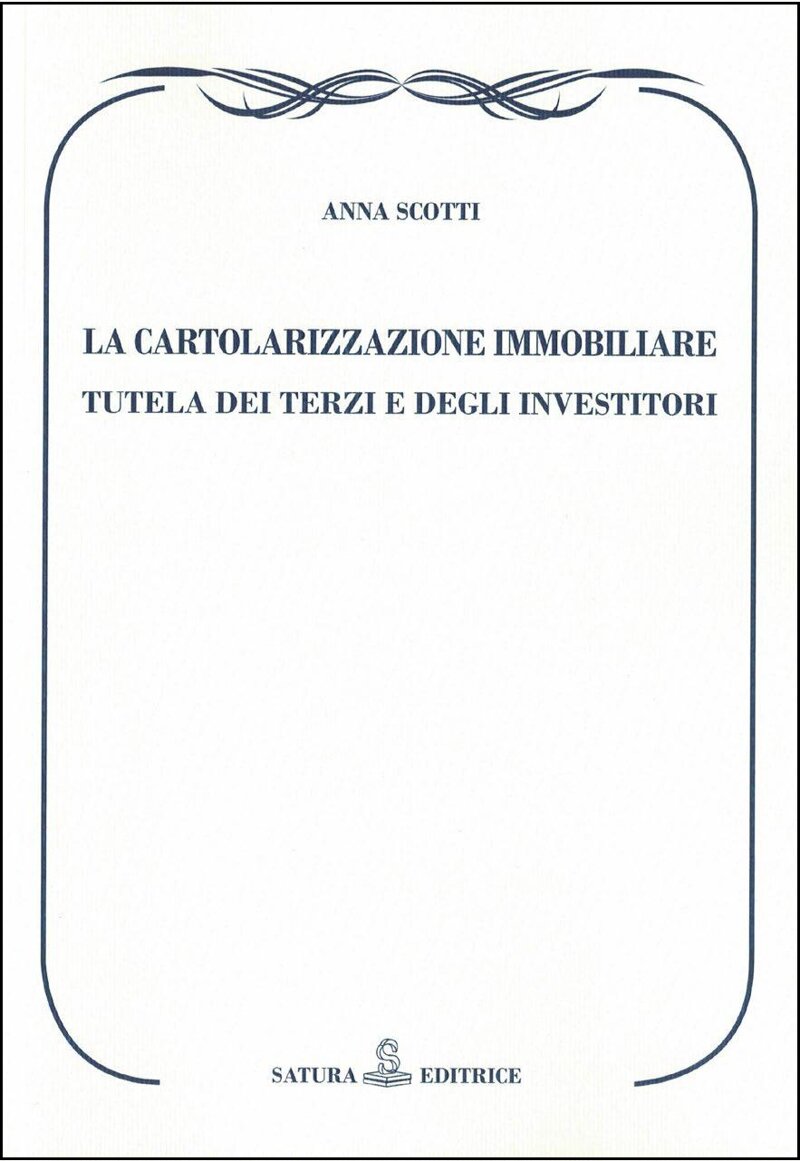 ANNA SCOTTI

LA CARTOLARIZZAZIONE IMMOBILIARE
TUTELA DEI TERZI E DEGLI INVESTITORI

SATURA S EDITRICE